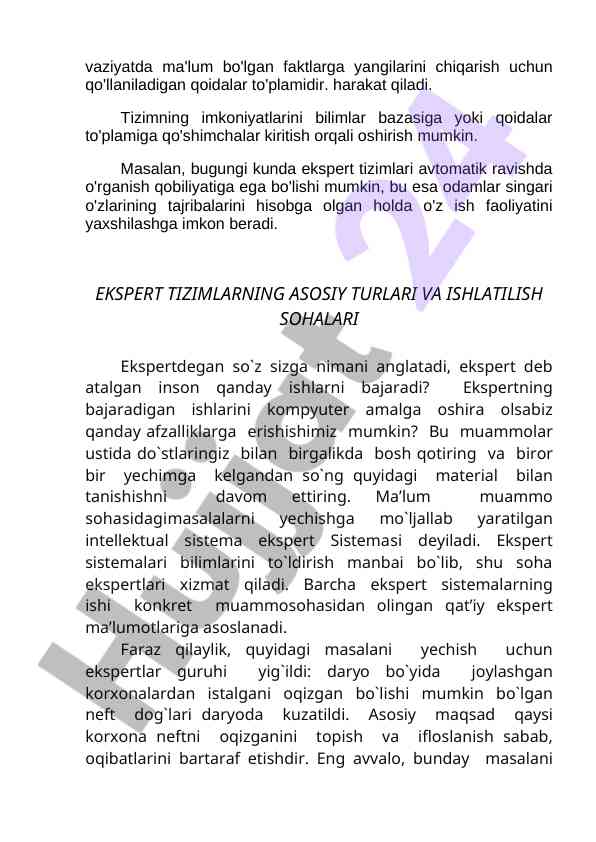 vaziyatda ma'lum bo'lgan faktlarga yangilarini chiqarish uchun qo'llaniladigan qoidalar to'plamidir. harakat qiladi.

Tizimning imkoniyatlarini bilimlar bazasiga yoki qoidalar to'plamiga qo'shimchalar kiritish orqali oshirish mumkin.

Masalan, bugungi kunda ekspert tizimlari avtomatik ravishda o'rganish qobiliyatiga ega bo'lishi mumkin, bu esa odamlar singari o'zlarining tajribalarini hisobga olgan holda o'z ish faoliyatini yaxshilashga imkon beradi.

EKSPERT TIZIMLARNING ASOSIY TURLARI VA ISHLATILISH SOHALARI

Ekspertdegan so`z sizga nimani anglatadi, ekspert deb atalgan inson qanday ishlarni bajaradi? Ekspertning bajaradigan ishlarini kompyuter amalga oshira olsabiz qanday afzalliklarga erishishimiz mumkin? Bu muammolar ustida do`stlaringiz bilan birgalikda bosh qotiring va biror bir yechimga kelgandan so`ng quyidagi material bilan tanishishni davom ettiring. Ma’lum muammo sohasidagimasalalarni yechishga mo`ljallab yaratilgan intellektual sistema ekspert Sistemasi deyiladi. Ekspert sistemalari bilimlarini to`ldirish manbai bo`lib, shu soha ekspertlari xizmat qiladi. Barcha ekspert sistemalarning ishi konkret muammosohasidan olingan qat’iy ekspert ma’lumotlariga asoslanadi.

Faraz qilaylik, quyidagi masalani yechish uchun ekspertlar guruhi yig`ildi: daryo bo`yida joylashgan korxonalardan istalgani oqizgan bo`lishi mumkin bo`lgan neft dog`lari daryoda kuzatildi. Asosiy maqsad qaysi korxona neftni oqizganini topish va ifloslanish sabab, oqibatlarini bartaraf etishdir. Eng avvalo, bunday masalani

Hujjat 24